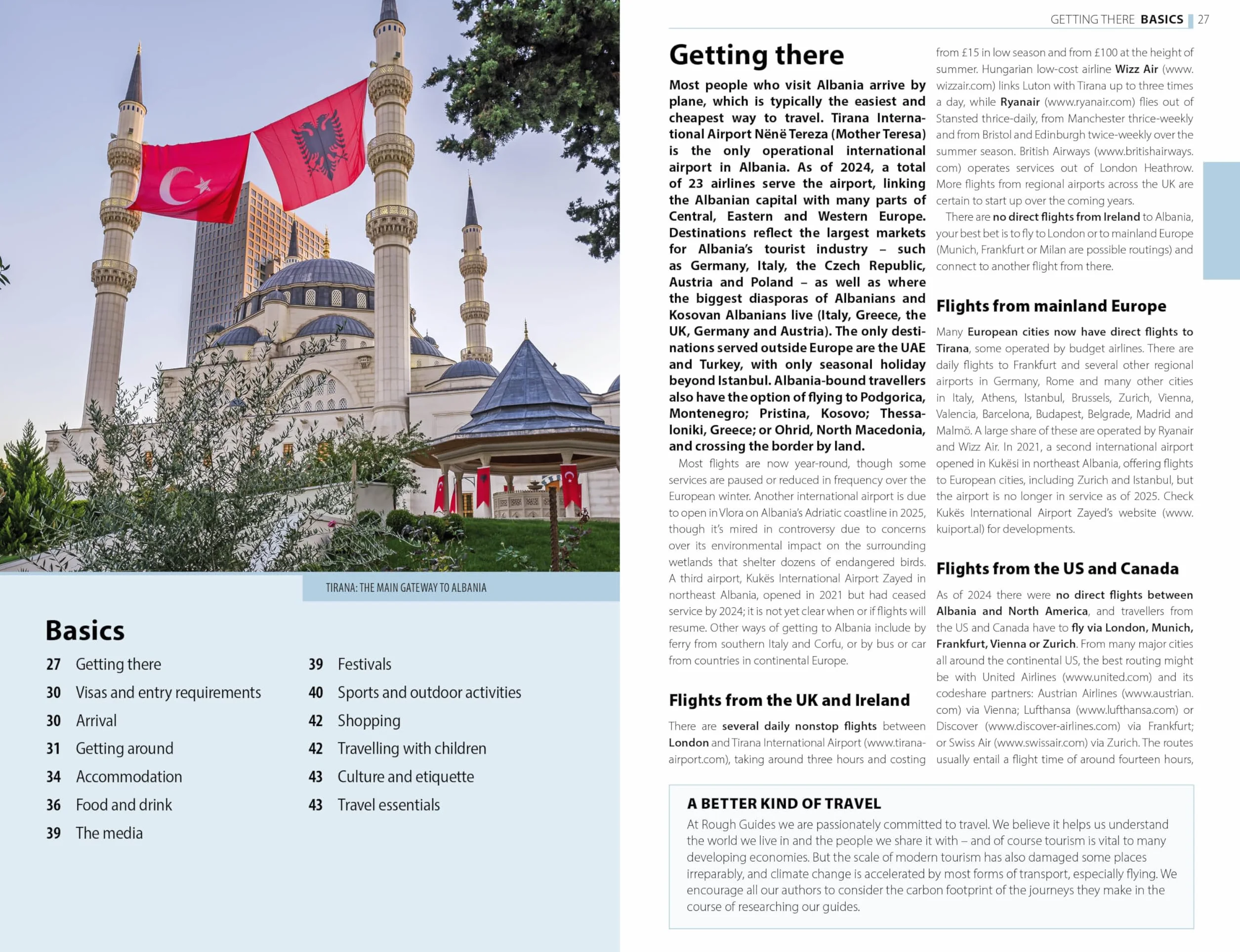 TIRANA: THE MAIN GATEWAY TO ALBANIA

Basics

27 Getting there
30 Visas and entry requirements
30 Arrival
31 Getting around
34 Accommodation
36 Food and drink
39 The media
39 Festivals
40 Sports and outdoor activities
42 Shopping
42 Travelling with children
43 Culture and etiquette
43 Travel essentials

GETTING THERE BASICS 27

Getting there

Most people who visit Albania arrive by plane, which is typically the easiest and cheapest way to travel. Tirana International Airport Nënë Tereza (Mother Teresa) is the only operational international airport in Albania. As of 2024, a total of 23 airlines serve the airport, linking the Albanian capital with many parts of Central, Eastern and Western Europe. Destinations reflect the largest markets for Albania's tourist industry – such as Germany, Italy, the Czech Republic, Austria and Poland – as well as where the biggest diasporas of Albanians and Kosovan Albanians live (Italy, Greece, the UK, Germany and Austria). The only destinations served outside Europe are the UAE and Turkey, with only seasonal holiday beyond Istanbul. Albania-bound travellers also have the option of flying to Podgorica, Montenegro; Pristina, Kosovo; Thessaloniki, Greece; or Ohrid, North Macedonia, and crossing the border by land.

Most flights are now year-round, though some services are paused or reduced in frequency over the European winter. Another international airport is due to open in Vlora on Albania's Adriatic coastline in 2025, though it's mired in controversy due to concerns over its environmental impact on the surrounding wetlands that shelter dozens of endangered birds. A third airport, Kukës International Airport Zayed in northeast Albania, opened in 2021 but had ceased service by 2024; it is not yet clear when or if flights will resume. Other ways of getting to Albania include by ferry from southern Italy and Corfu, or by bus or car from countries in continental Europe.

Flights from the UK and Ireland

There are several daily nonstop flights between London and Tirana International Airport (www.tirana-airport.com), taking around three hours and costing from £15 in low season and from £100 at the height of summer. Hungarian low-cost airline Wizz Air (www.wizzair.com) links Luton with Tirana up to three times a day, while Ryanair (www.ryanair.com) flies out of Stansted thrice-daily, from Manchester thrice-weekly and from Bristol and Edinburgh twice-weekly over the summer season. British Airways (www.britishairways.com) operates services out of London Heathrow. More flights from regional airports across the UK are certain to start up over the coming years.

There are no direct flights from Ireland to Albania, your best bet is to fly to London or to mainland Europe (Munich, Frankfurt or Milan are possible routings) and connect to another flight from there.

Flights from mainland Europe

Many European cities now have direct flights to Tirana, some operated by budget airlines. There are daily flights to Frankfurt and several other regional airports in Germany, Rome and many other cities in Italy, Athens, Istanbul, Brussels, Zurich, Vienna, Valencia, Barcelona, Budapest, Belgrade, Madrid and Malmö. A large share of these are operated by Ryanair and Wizz Air. In 2021, a second international airport opened in Kukësi in northeast Albania, offering flights to European cities, including Zurich and Istanbul, but the airport is no longer in service as of 2025. Check Kukës International Airport Zayed's website (www.kuiport.al) for developments.

Flights from the US and Canada

As of 2024 there were no direct flights between Albania and North America, and travellers from the US and Canada have to fly via London, Munich, Frankfurt, Vienna or Zurich. From many major cities all around the continental US, the best routing might be with United Airlines (www.united.com) and its codeshare partners: Austrian Airlines (www.austrian.com) via Vienna; Lufthansa (www.lufthansa.com) or Discover (www.discover-airlines.com) via Frankfurt; or Swiss Air (www.swissair.com) via Zurich. The routes usually entail a flight time of around fourteen hours,

A BETTER KIND OF TRAVEL
At Rough Guides we are passionately committed to travel. We believe it helps us understand the world we live in and the people we share it with – and of course tourism is vital to many developing economies. But the scale of modern tourism has also damaged some places irreparably, and climate change is accelerated by most forms of transport, especially flying. We encourage all our authors to consider the carbon footprint of the journeys they make in the course of researching our guides.